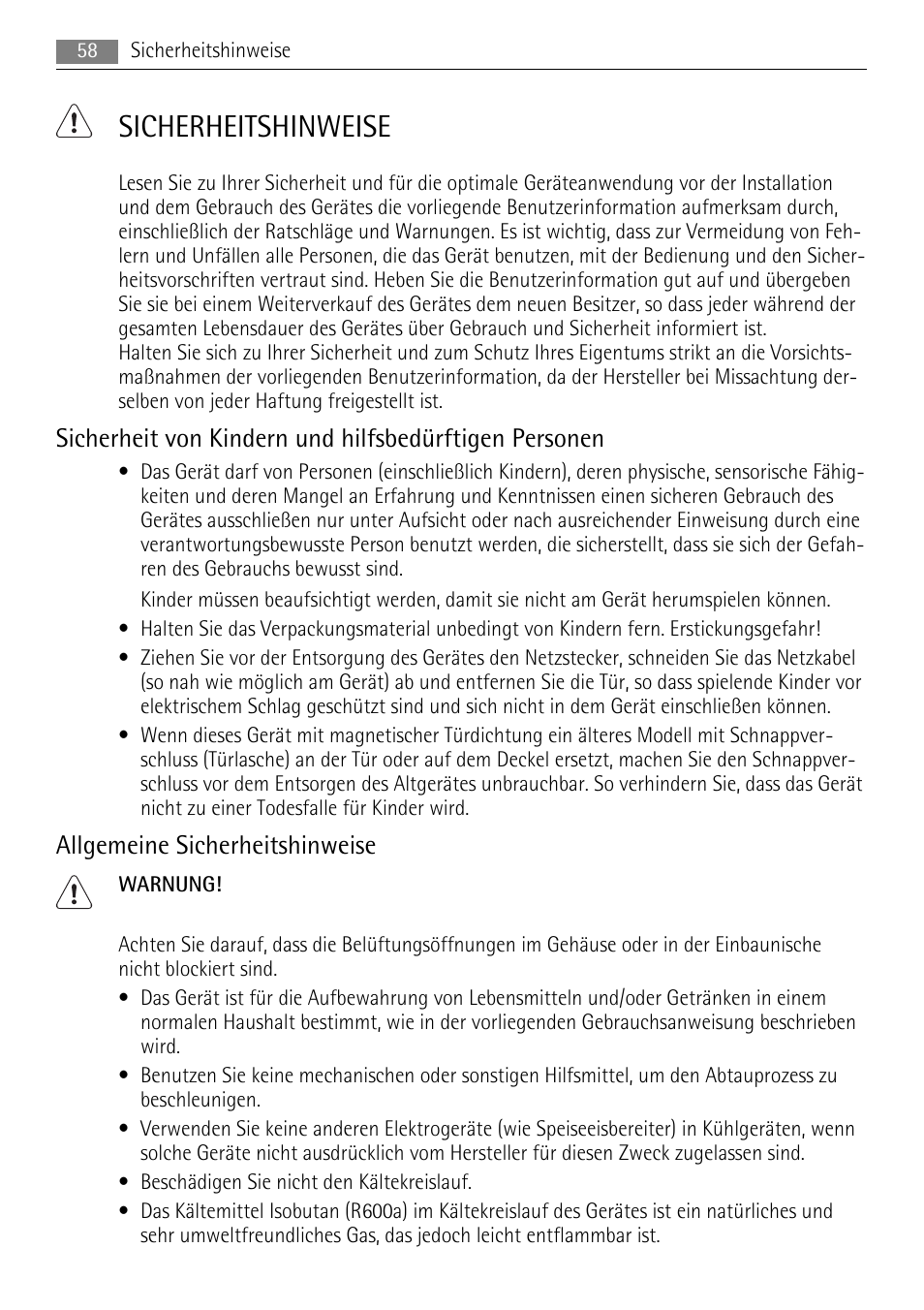 58 Sicherheitshinweise

SICHERHEITSHINWEISE

Lesen Sie zu Ihrer Sicherheit und für die optimale Geräteanwendung vor der Installation und dem Gebrauch des Gerätes die vorliegende Benutzerinformation aufmerksam durch, einschließlich der Ratschläge und Warnungen. Es ist wichtig, dass zur Vermeidung von Fehlern und Unfällen alle Personen, die das Gerät benutzen, mit der Bedienung und den Sicherheitsvorschriften vertraut sind. Heben Sie die Benutzerinformation gut auf und übergeben Sie sie bei einem Weiterverkauf des Gerätes dem neuen Besitzer, so dass jeder während der gesamten Lebensdauer des Gerätes über Gebrauch und Sicherheit informiert ist.
Halten Sie sich zu Ihrer Sicherheit und zum Schutz Ihres Eigentums strikt an die Vorsichtsmaßnahmen der vorliegenden Benutzerinformation, da der Hersteller bei Missachtung derselben von jeder Haftung freigestellt ist.

Sicherheit von Kindern und hilfsbedürftigen Personen

• Das Gerät darf von Personen (einschließlich Kindern), deren physische, sensorische Fähigkeiten und deren Mangel an Erfahrung und Kenntnissen einen sicheren Gebrauch des Gerätes ausschließen nur unter Aufsicht oder nach ausreichender Einweisung durch eine verantwortungsbewusste Person benutzt werden, die sicherstellt, dass sie sich der Gefahren des Gebrauchs bewusst sind.

Kinder müssen beaufsichtigt werden, damit sie nicht am Gerät herumspielen können.

• Halten Sie das Verpackungsmaterial unbedingt von Kindern fern. Erstickungsgefahr!

• Ziehen Sie vor der Entsorgung des Gerätes den Netzstecker, schneiden Sie das Netzkabel (so nah wie möglich am Gerät) ab und entfernen Sie die Tür, so dass spielende Kinder vor elektrischem Schlag geschützt sind und sich nicht in dem Gerät einschließen können.

• Wenn dieses Gerät mit magnetischer Türdichtung ein älteres Modell mit Schnappverschluss (Türlasche) an der Tür oder auf dem Deckel ersetzt, machen Sie den Schnappverschluss vor dem Entsorgen des Altgerätes unbrauchbar. So verhindern Sie, dass das Gerät nicht zu einer Todesfalle für Kinder wird.

Allgemeine Sicherheitshinweise

WARNUNG!

Achten Sie darauf, dass die Belüftungsöffnungen im Gehäuse oder in der Einbaunische nicht blockiert sind.

• Das Gerät ist für die Aufbewahrung von Lebensmitteln und/oder Getränken in einem normalen Haushalt bestimmt, wie in der vorliegenden Gebrauchsanweisung beschrieben wird.

• Benutzen Sie keine mechanischen oder sonstigen Hilfsmittel, um den Abtauprozess zu beschleunigen.

• Verwenden Sie keine anderen Elektrogeräte (wie Speiseeisbereiter) in Kühlgeräten, wenn solche Geräte nicht ausdrücklich vom Hersteller für diesen Zweck zugelassen sind.

• Beschädigen Sie nicht den Kältekreislauf.

• Das Kältemittel Isobutan (R600a) im Kältekreislauf des Gerätes ist ein natürliches und sehr umweltfreundliches Gas, das jedoch leicht entflammbar ist.